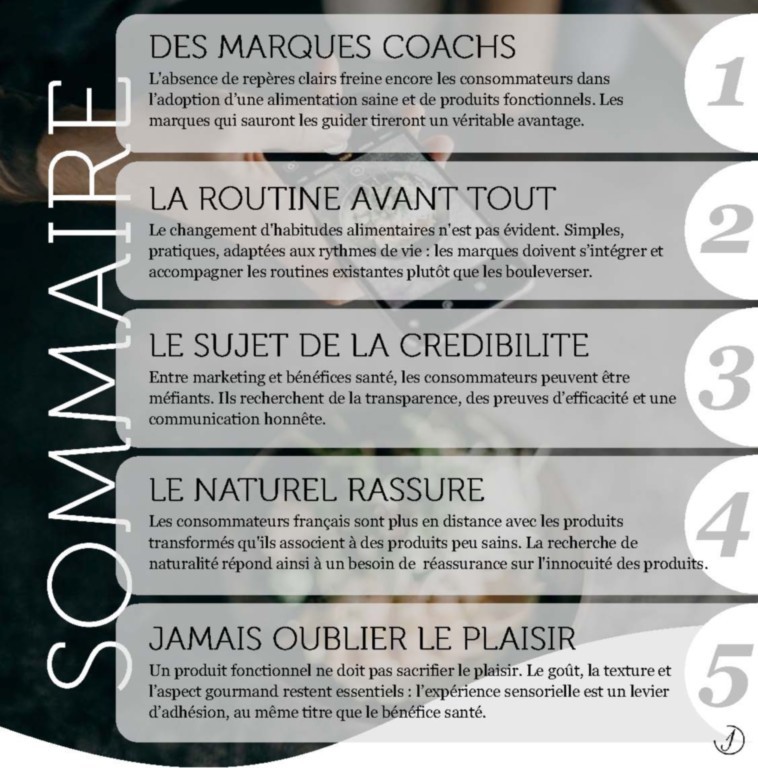 SOMMAIRE

DES MARQUES COACHS
L'absence de repères clairs freine encore les consommateurs dans l'adoption d'une alimentation saine et de produits fonctionnels. Les marques qui sauront les guider tireront un véritable avantage.

1

LA ROUTINE AVANT TOUT
Le changement d'habitudes alimentaires n'est pas évident. Simples, pratiques, adaptées aux rythmes de vie : les marques doivent s'intégrer et accompagner les routines existantes plutôt que les bouleverser.

2

LE SUJET DE LA CREDIBILITE
Entre marketing et bénéfices santé, les consommateurs peuvent être méfiants. Ils recherchent de la transparence, des preuves d'efficacité et une communication honnête.

3

LE NATUREL RASSURE
Les consommateurs français sont plus en distance avec les produits transformés qu'ils associent à des produits peu sains. La recherche de naturalité répond ainsi à un besoin de réassurance sur l'innocuité des produits.

4

JAMAIS OUBLIER LE PLAISIR
Un produit fonctionnel ne doit pas sacrifier le plaisir. Le goût, la texture et l'aspect gourmand restent essentiels : l'expérience sensorielle est un levier d'adhésion, au même titre que le bénéfice santé.

5

J